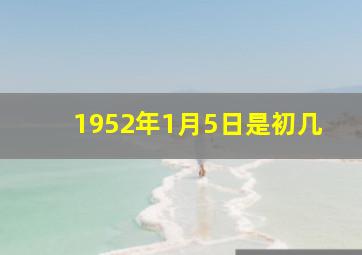 1952年1月5日是初几